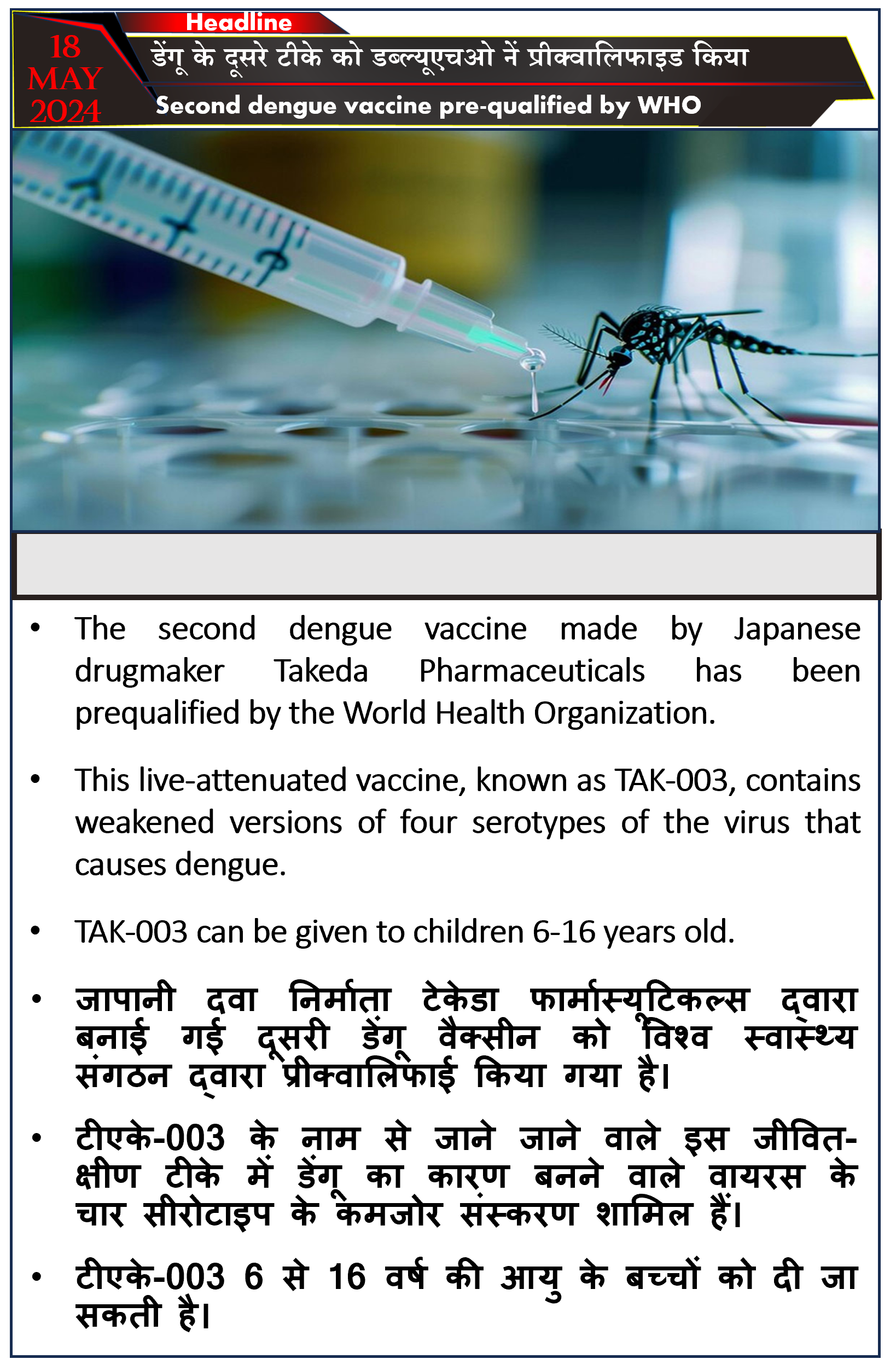 18 MAY 2024

Headline

डेंगू के दूसरे टीके को डब्ल्यूएचओ नें प्रीक्वालिफाइड किया

Second dengue vaccine pre-qualified by WHO

• The second dengue vaccine made by Japanese drugmaker Takeda Pharmaceuticals has been prequalified by the World Health Organization.

• This live-attenuated vaccine, known as TAK-003, contains weakened versions of four serotypes of the virus that causes dengue.

• TAK-003 can be given to children 6-16 years old.

• जापानी दवा निर्माता टेकेडा फार्मास्यूटिकल्स द्वारा बनाई गई दूसरी डेंगू वैक्सीन को विश्व स्वास्थ्य संगठन द्वारा प्रीक्वालिफाई किया गया है।

• टीएके-003 के नाम से जाने जाने वाले इस जीवित-क्षीण टीके में डेंगू का कारण बनने वाले वायरस के चार सीरोटाइप के कमजोर संस्करण शामिल हैं।

• टीएके-003 6 से 16 वर्ष की आयु के बच्चों को दी जा सकती है।